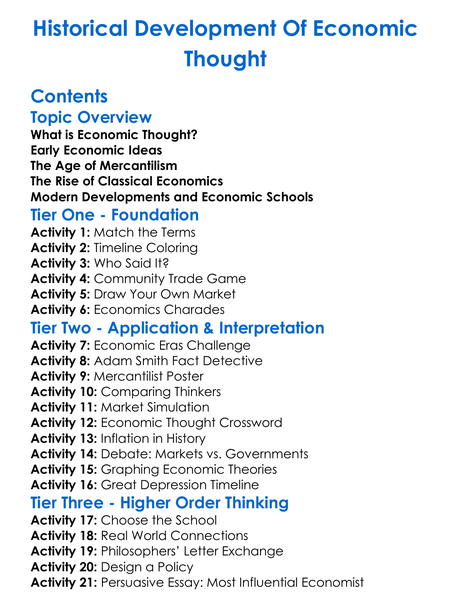 Historical Development Of Economic Thought

Contents

Topic Overview
What is Economic Thought?
Early Economic Ideas
The Age of Mercantilism
The Rise of Classical Economics
Modern Developments and Economic Schools

Tier One - Foundation
Activity 1: Match the Terms
Activity 2: Timeline Coloring
Activity 3: Who Said It?
Activity 4: Community Trade Game
Activity 5: Draw Your Own Market
Activity 6: Economics Charades

Tier Two - Application & Interpretation
Activity 7: Economic Eras Challenge
Activity 8: Adam Smith Fact Detective
Activity 9: Mercantilist Poster
Activity 10: Comparing Thinkers
Activity 11: Market Simulation
Activity 12: Economic Thought Crossword
Activity 13: Inflation in History
Activity 14: Debate: Markets vs. Governments
Activity 15: Graphing Economic Theories
Activity 16: Great Depression Timeline

Tier Three - Higher Order Thinking
Activity 17: Choose the School
Activity 18: Real World Connections
Activity 19: Philosophers' Letter Exchange
Activity 20: Design a Policy
Activity 21: Persuasive Essay: Most Influential Economist